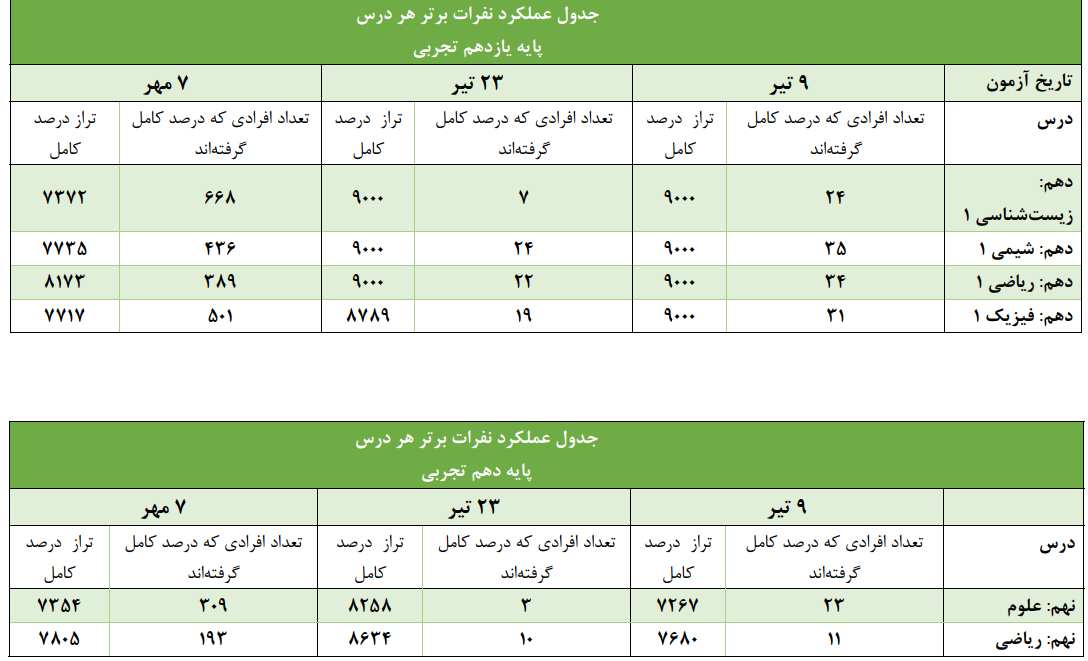 جدول عملکرد نفرات برتر هر درس
پایه یازدهم تجربی

| تاریخ آزمون | ۹ تیر | | ۲۳ تیر | | ۷ مهر | |
|---|---|---|---|---|---|---|
| درس | تعداد افرادی که درصد کامل گرفته‌اند | تراز درصد کامل | تعداد افرادی که درصد کامل گرفته‌اند | تراز درصد کامل | تعداد افرادی که درصد کامل گرفته‌اند | تراز درصد کامل |
| دهم: زیست‌شناسی ۱ | ۲۴ | ۹۰۰۰ | ۷ | ۹۰۰۰ | ۶۶۸ | ۷۳۷۲ |
| دهم: شیمی ۱ | ۳۵ | ۹۰۰۰ | ۲۴ | ۹۰۰۰ | ۴۳۶ | ۷۷۳۵ |
| دهم: ریاضی ۱ | ۳۴ | ۹۰۰۰ | ۲۲ | ۹۰۰۰ | ۳۸۹ | ۸۱۷۳ |
| دهم: فیزیک ۱ | ۳۱ | ۹۰۰۰ | ۱۹ | ۸۷۸۹ | ۵۰۱ | ۷۷۱۷ |

جدول عملکرد نفرات برتر هر درس
پایه دهم تجربی

| | ۹ تیر | | ۲۳ تیر | | ۷ مهر | |
|---|---|---|---|---|---|---|
| درس | تعداد افرادی که درصد کامل گرفته‌اند | تراز درصد کامل | تعداد افرادی که درصد کامل گرفته‌اند | تراز درصد کامل | تعداد افرادی که درصد کامل گرفته‌اند | تراز درصد کامل |
| نهم: علوم | ۲۳ | ۷۲۶۷ | ۳ | ۸۲۵۸ | ۳۰۹ | ۷۳۵۴ |
| نهم: ریاضی | ۱۱ | ۷۶۸۰ | ۱۰ | ۸۶۳۴ | ۱۹۳ | ۷۸۰۵ |